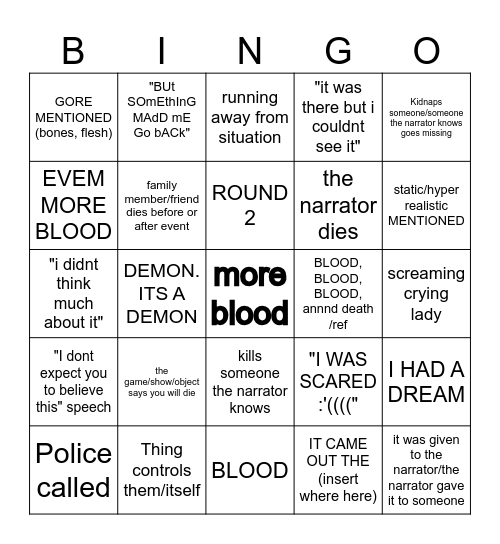 | B | I | N | G | O |
|---|---|---|---|---|
| GORE MENTIONED (bones, flesh) | "BUt SOmEthInG MAdD mE Go bACk" | running away from situation | "it was there but i couldnt see it" | Kidnaps someone/someone the narrator knows goes missing |
| EVEM MORE BLOOD | family member/friend dies before or after event | ROUND 2 | the narrator dies | static/hyper realistic MENTIONED |
| "i didnt think much about it" | DEMON. ITS A DEMON | more blood | BLOOD, BLOOD, BLOOD, annnd death /ref | screaming crying lady |
| "I dont expect you to believe this" speech | the game/show/object says you will die | kills someone the narrator knows | "I WAS SCARED :'((((" | I HAD A DREAM |
| Police called | Thing controls them/itself | BLOOD | IT CAME OUT THE (insert where here) | it was given to the narrator/the narrator gave it to someone |